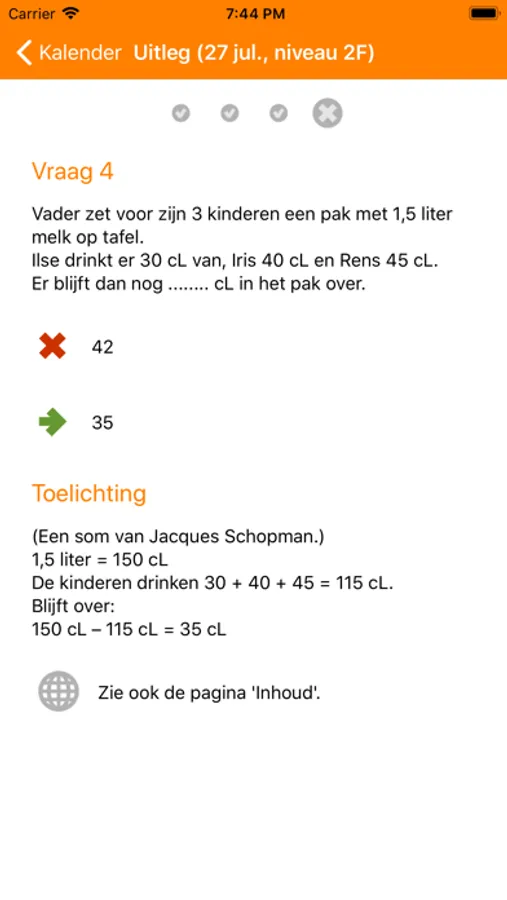 Carrier 7:44 PM

Kalender Uitleg (27 jul., niveau 2F)

Vraag 4

Vader zet voor zijn 3 kinderen een pak met 1,5 liter melk op tafel.
Ilse drinkt er 30 cL van, Iris 40 cL en Rens 45 cL.
Er blijft dan nog ........ cL in het pak over.

42

35

Toelichting

(Een som van Jacques Schopman.)
1,5 liter = 150 cL
De kinderen drinken 30 + 40 + 45 = 115 cL.
Blijft over:
150 cL – 115 cL = 35 cL

Zie ook de pagina 'Inhoud'.